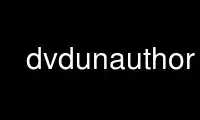 dvdunauthor